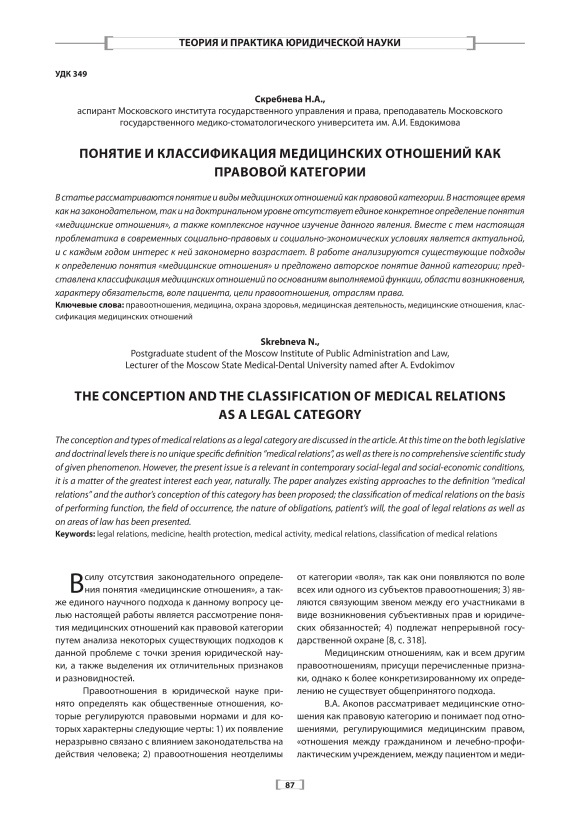 ТЕОРИЯ И ПРАКТИКА ЮРИДИЧЕСКОЙ НАУКИ

УДК 349

Скребнева Н.А.,
аспирант Московского института государственного управления и права, преподаватель Московского государственного медико-стоматологического университета им. А.И. Евдокимова

ПОНЯТИЕ И КЛАССИФИКАЦИЯ МЕДИЦИНСКИХ ОТНОШЕНИЙ КАК ПРАВОВОЙ КАТЕГОРИИ

В статье рассматриваются понятие и виды медицинских отношений как правовой категории. В настоящее время как на законодательном, так и на доктринальном уровне отсутствует единое конкретное определение понятия «медицинские отношения», а также комплексное научное изучение данного явления. Вместе с тем настоящая проблематика в современных социально-правовых и социально-экономических условиях является актуальной, и с каждым годом интерес к ней закономерно возрастает. В работе анализируются существующие подходы к определению понятия «медицинские отношения» и предложено авторское понятие данной категории; представлена классификация медицинских отношений по основаниям выполняемой функции, области возникновения, характеру обязательств, воле пациента, цели правоотношения, отраслям права.
Ключевые слова: правоотношения, медицина, охрана здоровья, медицинская деятельность, медицинские отношения, классификация медицинских отношений

Skrebneva N.,
Postgraduate student of the Moscow Institute of Public Administration and Law, Lecturer of the Moscow State Medical-Dental University named after A. Evdokimov

THE CONCEPTION AND THE CLASSIFICATION OF MEDICAL RELATIONS AS A LEGAL CATEGORY

The conception and types of medical relations as a legal category are discussed in the article. At this time on the both legislative and doctrinal levels there is no unique specific definition "medical relations", as well as there is no comprehensive scientific study of given phenomenon. However, the present issue is a relevant in contemporary social-legal and social-economic conditions, it is a matter of the greatest interest each year, naturally. The paper analyzes existing approaches to the definition "medical relations" and the author's conception of this category has been proposed; the classification of medical relations on the basis of performing function, the field of occurrence, the nature of obligations, patient's will, the goal of legal relations as well as on areas of law has been presented.
Keywords: legal relations, medicine, health protection, medical activity, medical relations, classification of medical relations

В силу отсутствия законодательного определения понятия «медицинские отношения», а также единого научного подхода к данному вопросу целью настоящей работы является рассмотрение понятия медицинских отношений как правовой категории путем анализа некоторых существующих подходов к данной проблеме с точки зрения юридической науки, а также выделения их отличительных признаков и разновидностей.

Правоотношения в юридической науке принято определять как общественные отношения, которые регулируются правовыми нормами и для которых характерны следующие черты: 1) их появление неразрывно связано с влиянием законодательства на действия человека; 2) правоотношения неотделимы от категории «воля», так как они появляются по воле всех или одного из субъектов правоотношения; 3) являются связующим звеном между его участниками в виде возникновения субъективных прав и юридических обязанностей; 4) подлежат непрерывной государственной охране [8, с. 318].

Медицинским отношениям, как и всем другим правоотношениям, присущи перечисленные признаки, однако к более конкретизированному их определению не существует общепринятого подхода.

В.А. Акопов рассматривает медицинские отношения как правовую категорию и понимает под отношениями, регулирующимися медицинским правом, «отношения между гражданином и лечебно-профилактическим учреждением, между пациентом и меди-

87